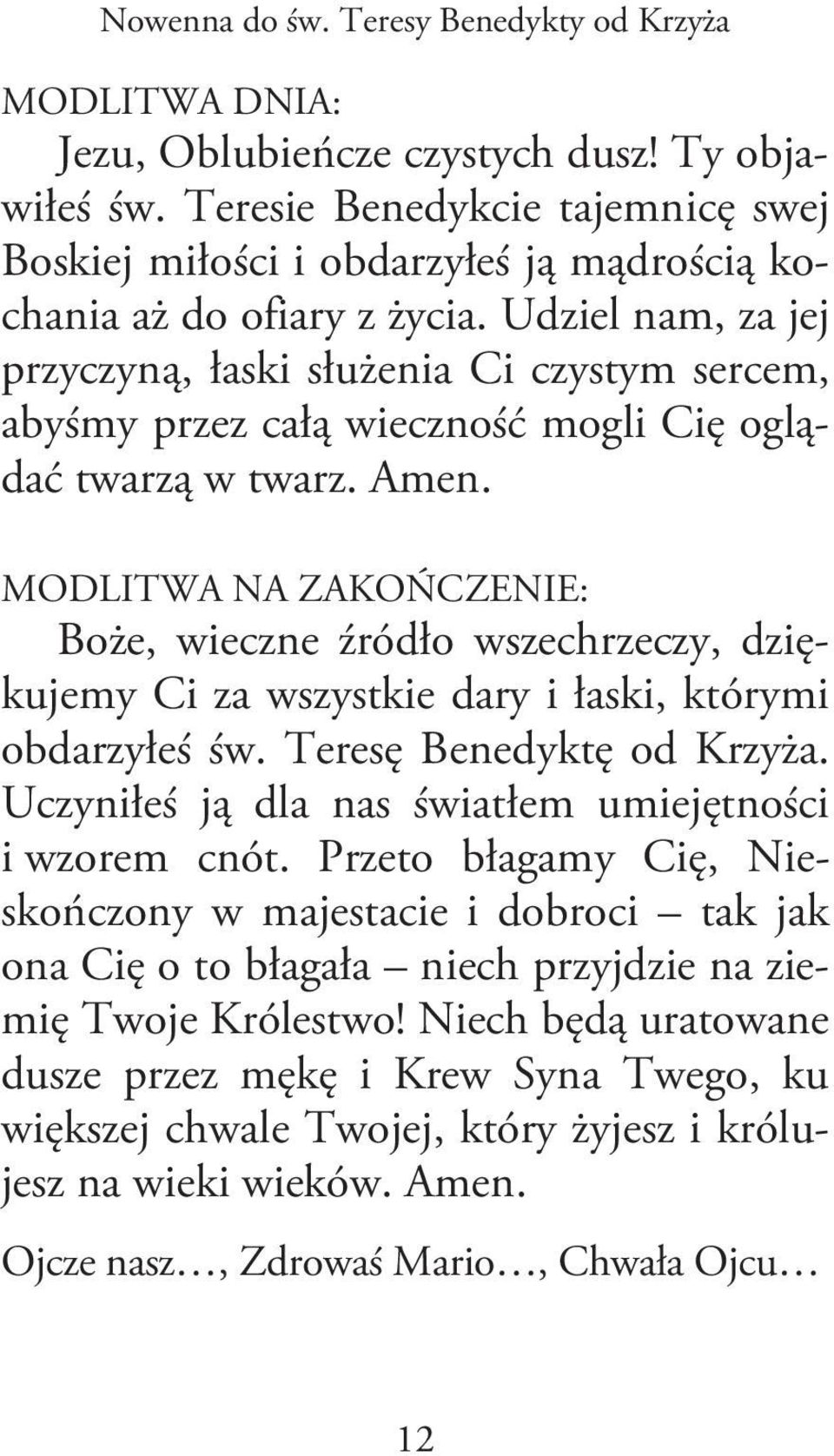 Nowenna do św. Teresy Benedykty od Krzyża

MODLITWA DNIA:
Jezu, Oblubieńcze czystych dusz! Ty objawiłeś św. Teresie Benedykcie tajemnicę swej Boskiej miłości i obdarzyłeś ją mądrością kochania aż do ofiary z życia. Udziel nam, za jej przyczyną, łaski służenia Ci czystym sercem, abyśmy przez całą wieczność mogli Cię oglądać twarzą w twarz. Amen.

MODLITWA NA ZAKOŃCZENIE:
Boże, wieczne źródło wszechrzeczy, dziękujemy Ci za wszystkie dary i łaski, którymi obdarzyłeś św. Teresę Benedyktę od Krzyża. Uczyniłeś ją dla nas światłem umiejętności i wzorem cnót. Przeto błagamy Cię, Nieskończony w majestacie i dobroci – tak jak ona Cię o to błagała – niech przyjdzie na ziemię Twoje Królestwo! Niech będą uratowane dusze przez mękę i Krew Syna Twego, ku większej chwale Twojej, który żyjesz i królujesz na wieki wieków. Amen.

Ojcze nasz…, Zdrowaś Mario…, Chwała Ojcu…

12